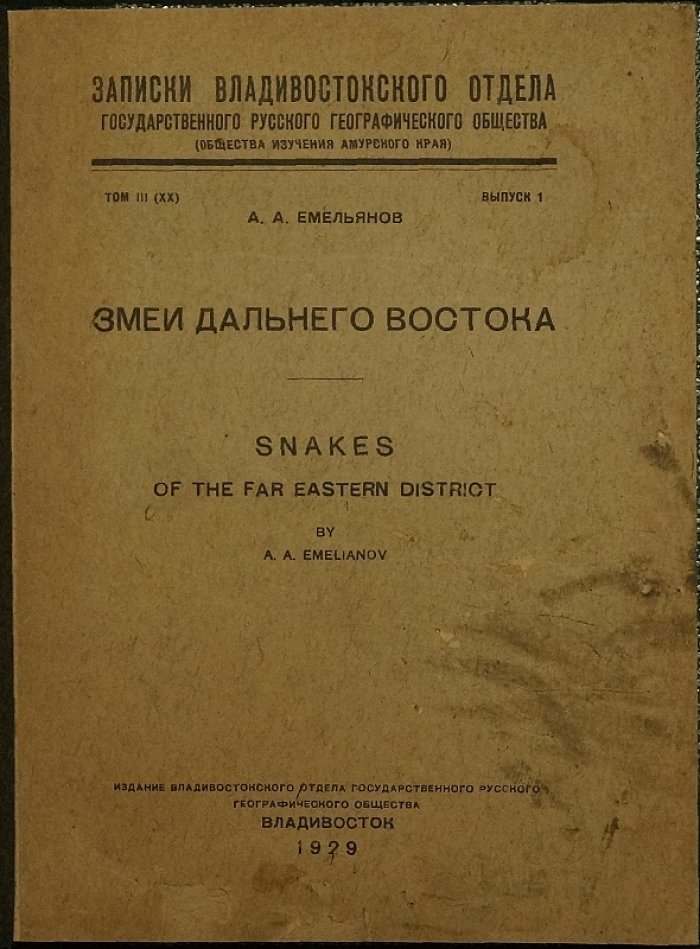 ЗАПИСКИ ВЛАДИВОСТОКСКОГО ОТДЕЛА
ГОСУДАРСТВЕННОГО РУССКОГО ГЕОГРАФИЧЕСКОГО ОБЩЕСТВА
(ОБЩЕСТВА ИЗУЧЕНИЯ АМУРСКОГО КРАЯ)

ТОМ III (XX)

ВЫПУСК 1

А. А. ЕМЕЛЬЯНОВ

ЗМЕИ ДАЛЬНЕГО ВОСТОКА

SNAKES
OF THE FAR EASTERN DISTRICT
BY
A. A. EMELIANOV

ИЗДАНИЕ ВЛАДИВОСТОКСКОГО ОТДЕЛА ГОСУДАРСТВЕННОГО РУССКОГО ГЕОГРАФИЧЕСКОГО ОБЩЕСТВА
ВЛАДИВОСТОК
1929